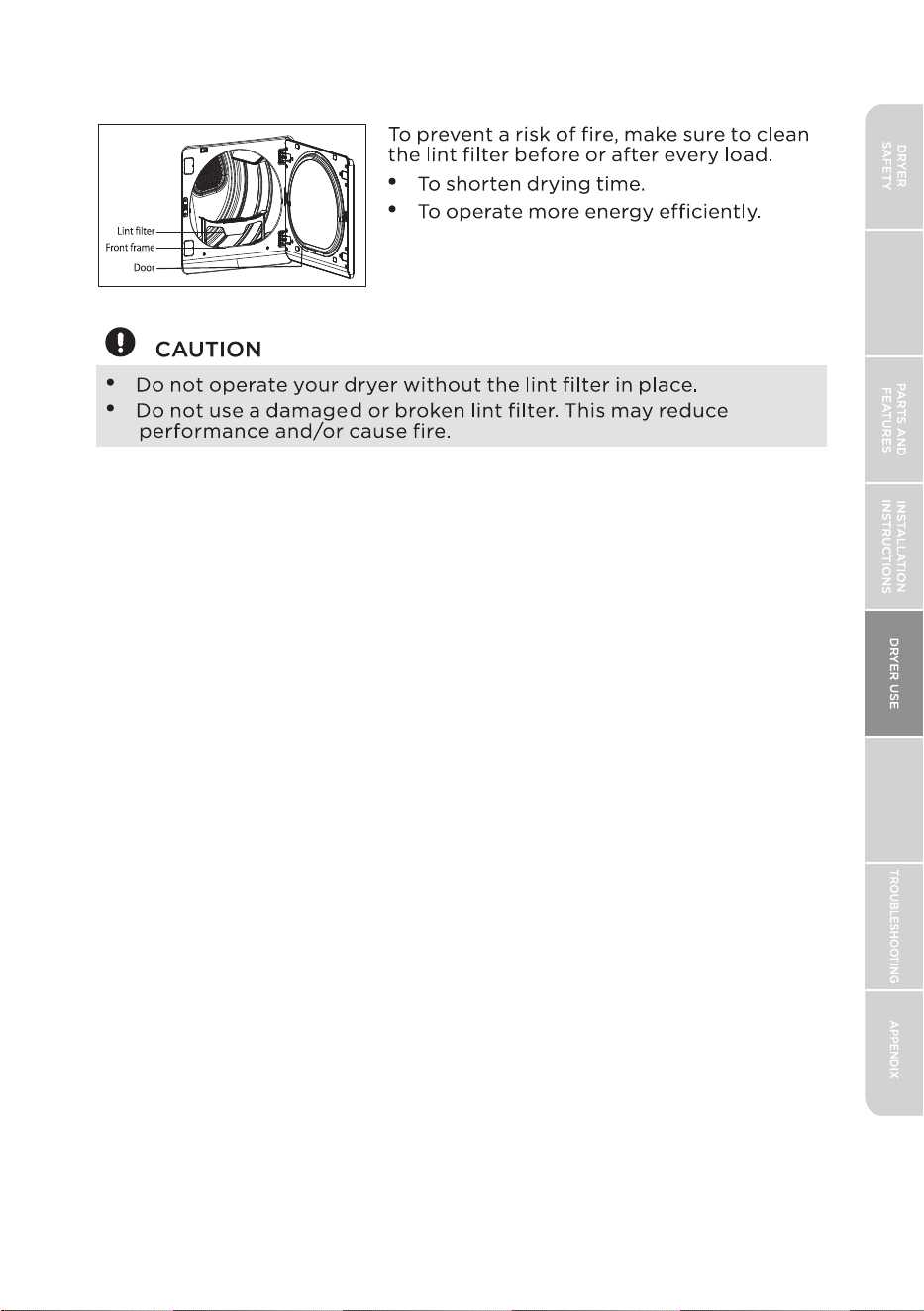 Lint filter
Front frame
Door

To prevent a risk of fire, make sure to clean the lint filter before or after every load.

• To shorten drying time.
• To operate more energy efficiently.

CAUTION

• Do not operate your dryer without the lint filter in place.
• Do not use a damaged or broken lint filter. This may reduce performance and/or cause fire.

DRYER SAFETY

PARTS AND FEATURES

INSTALLATION INSTRUCTIONS

DRYER USE

TROUBLESHOOTING

APPENDIX